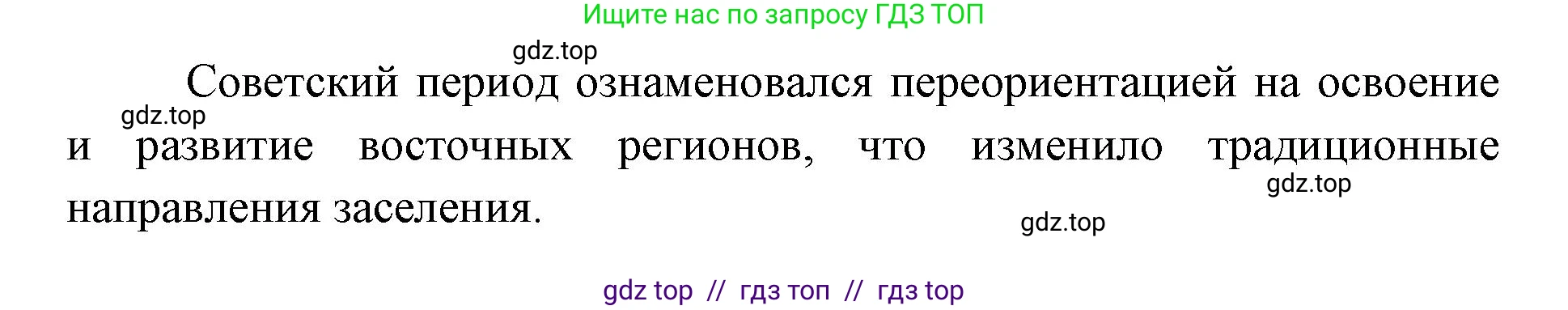 Ищите нас по запросу ГДЗ ТОП

gdz.top

Советский период ознаменовался переориентацией на освоение и развитие восточных регионов, что изменило традиционные направления заселения.

gdz.top

gdz.top

gdz.top

gdz top // гдз топ // гдз top